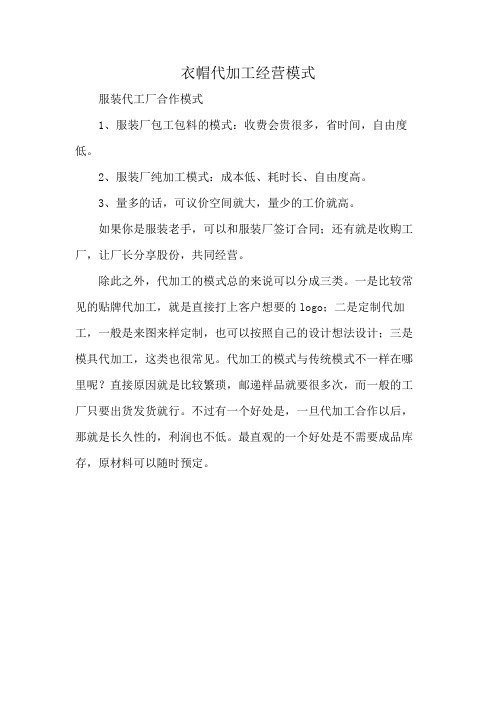 衣帽代加工经营模式

服装代工厂合作模式

1、服装厂包工包料的模式：收费会贵很多，省时间，自由度低。

2、服装厂纯加工模式：成本低、耗时长、自由度高。

3、量多的话，可议价空间就大，量少的工价就高。

如果你是服装老手，可以和服装厂签订合同；还有就是收购工厂，让厂长分享股份，共同经营。

除此之外，代加工的模式总的来说可以分成三类。一是比较常见的贴牌代加工，就是直接打上客户想要的 logo；二是定制代加工，一般是来图来样定制，也可以按照自己的设计想法设计；三是模具代加工，这类也很常见。代加工的模式与传统模式不一样在哪里呢？直接原因就是比较繁琐，邮递样品就要很多次，而一般的工厂只要出货发货就行。不过有一个好处是，一旦代加工合作以后，那就是长久性的，利润也不低。最直观的一个好处是不需要成品库存，原材料可以随时预定。